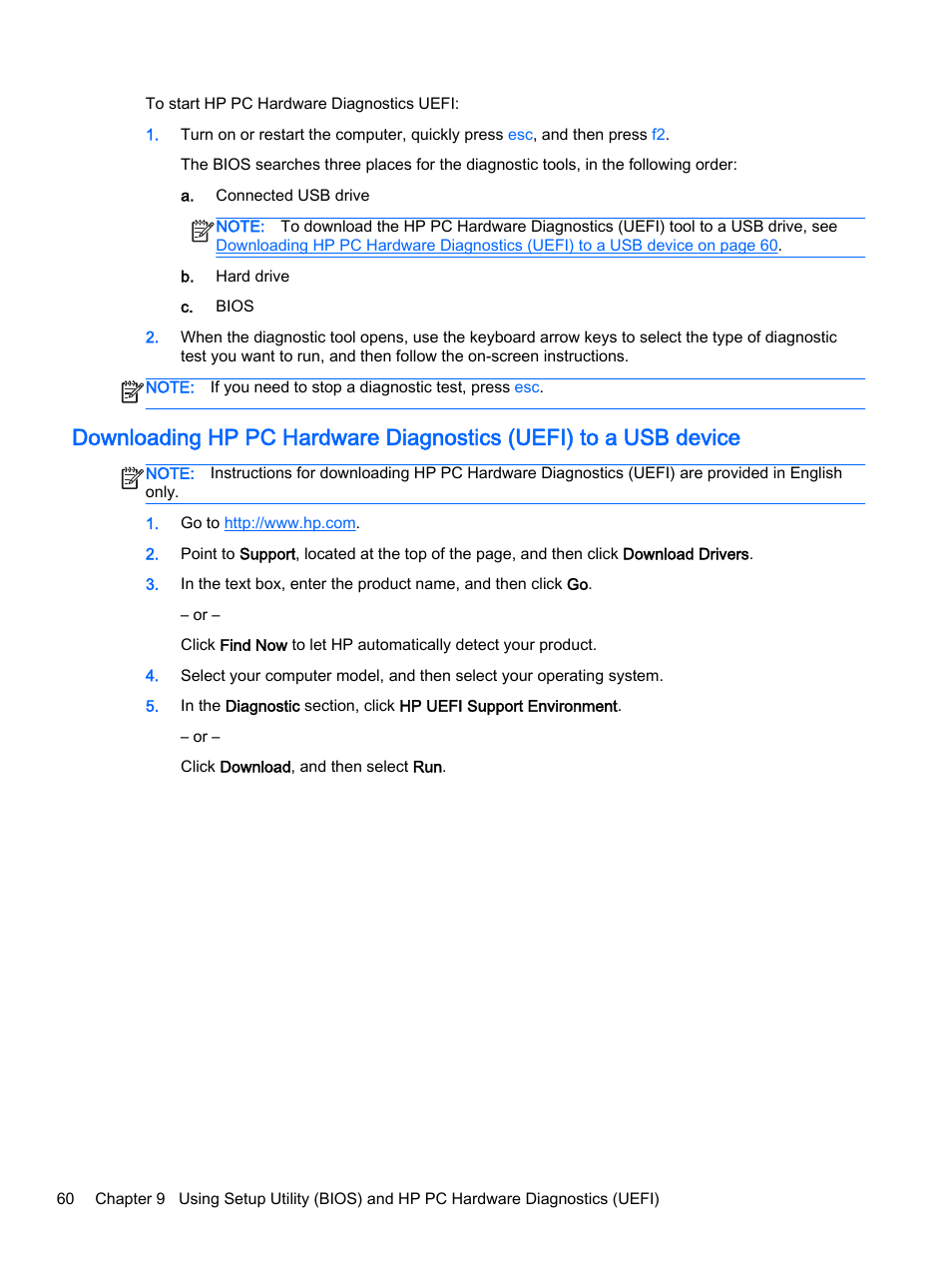 To start HP PC Hardware Diagnostics UEFI:

1. Turn on or restart the computer, quickly press esc, and then press f2.

The BIOS searches three places for the diagnostic tools, in the following order:

a. Connected USB drive

NOTE: To download the HP PC Hardware Diagnostics (UEFI) tool to a USB drive, see Downloading HP PC Hardware Diagnostics (UEFI) to a USB device on page 60.

b. Hard drive

c. BIOS

2. When the diagnostic tool opens, use the keyboard arrow keys to select the type of diagnostic test you want to run, and then follow the on-screen instructions.

NOTE: If you need to stop a diagnostic test, press esc.

Downloading HP PC Hardware Diagnostics (UEFI) to a USB device

NOTE: Instructions for downloading HP PC Hardware Diagnostics (UEFI) are provided in English only.

1. Go to http://www.hp.com.

2. Point to Support, located at the top of the page, and then click Download Drivers.

3. In the text box, enter the product name, and then click Go.

– or –

Click Find Now to let HP automatically detect your product.

4. Select your computer model, and then select your operating system.

5. In the Diagnostic section, click HP UEFI Support Environment.

– or –

Click Download, and then select Run.

60 Chapter 9 Using Setup Utility (BIOS) and HP PC Hardware Diagnostics (UEFI)